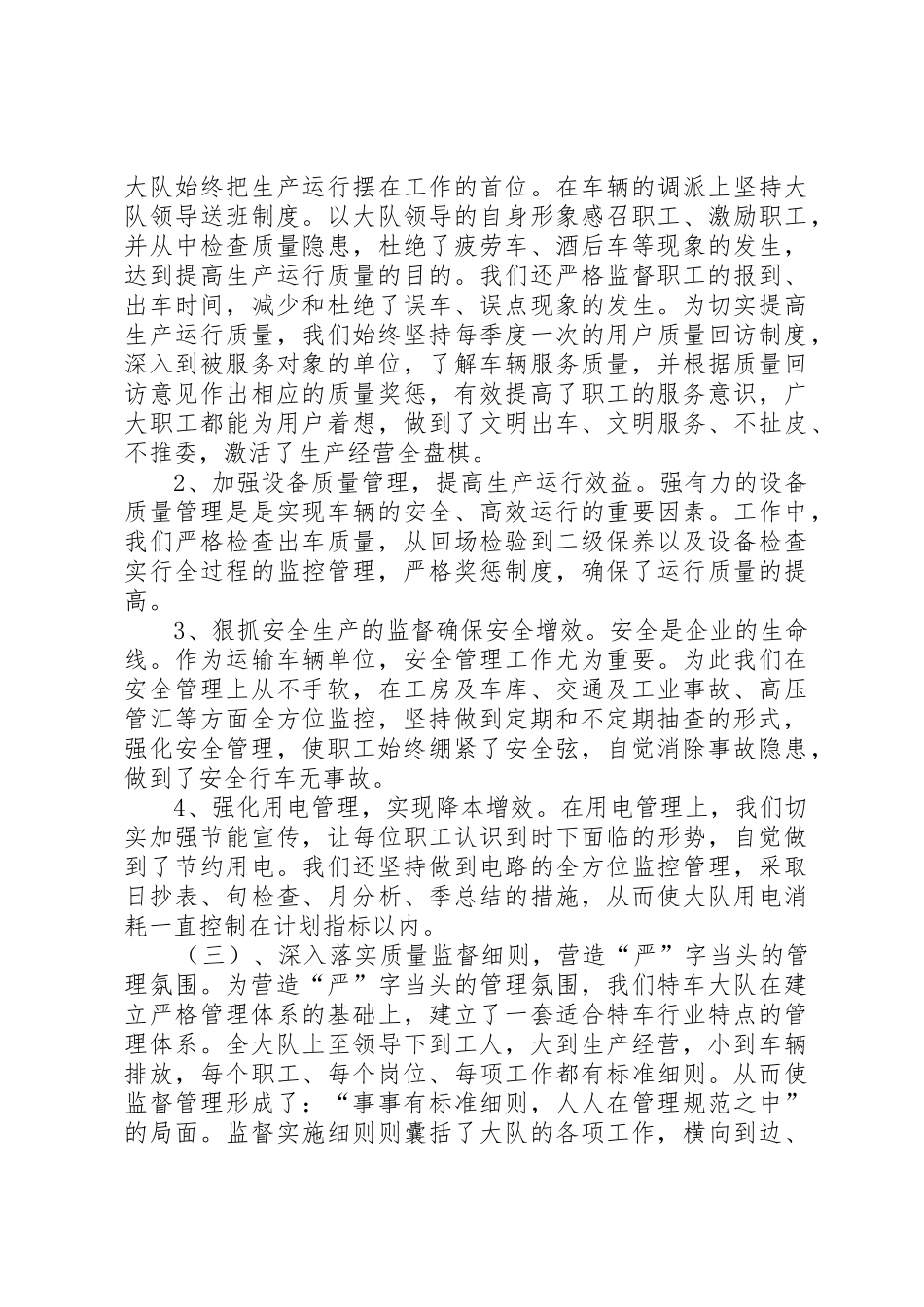 大队始终把生产运行摆在工作的首位。在车辆的调派上坚持大队领导送班制度。以大队领导的自身形象感召职工、激励职工，并从中检查质量隐患，杜绝了疲劳车、酒后车等现象的发生，达到提高生产运行质量的目的。我们还严格监督职工的报到、出车时间，减少和杜绝了误车、误点现象的发生。为切实提高生产运行质量，我们始终坚持每季度一次的用户质量回访制度，深入到被服务对象的单位，了解车辆服务质量，并根据质量回访意见作出相应的质量奖惩，有效提高了职工的服务意识，广大职工都能为用户着想，做到了文明出车、文明服务、不扯皮、不推委，激活了生产经营全盘棋。

2、加强设备质量管理，提高生产运行效益。强有力的设备质量管理是是实现车辆的安全、高效运行的重要因素。工作中，我们严格检查出车质量，从回场检验到二级保养以及设备检查实行全过程的监控管理，严格奖惩制度，确保了运行质量的提高。

3、狠抓安全生产的监督确保安全增效。安全是企业的生命线。作为运输车辆单位，安全管理工作尤为重要。为此我们在安全管理上从不手软，在工房及车库、交通及工业事故、高压管汇等方面全方位监控，坚持做到定期和不定期抽查的形式，强化安全管理，使职工始终绷紧了安全弦，自觉消除事故隐患，做到了安全行车无事故。

4、强化用电管理，实现降本增效。在用电管理上，我们切实加强节能宣传，让每位职工认识到时下面临的形势，自觉做到了节约用电。我们还坚持做到电路的全方位监控管理，采取日抄表、旬检查、月分析、季总结的措施，从而使大队用电消耗一直控制在计划指标以内。

（三）、深入落实质量监督细则，营造“严”字当头的管理氛围。为营造“严”字当头的管理氛围，我们特车大队在建立严格管理体系的基础上，建立了一套适合特车行业特点的管理体系。全大队上至领导下到工人，大到生产经营，小到车辆排放，每个职工、每个岗位、每项工作都有标准细则。从而使监督管理形成了：“事事有标准细则，人人在管理规范之中”的局面。监督实施细则则囊括了大队的各项工作，横向到边、